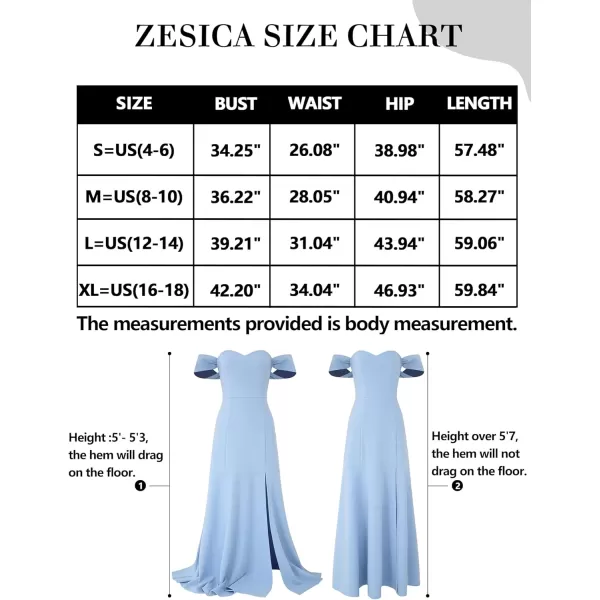 ZESICA SIZE CHART

| SIZE | BUST | WAIST | HIP | LENGTH |
|---|---|---|---|---|
| S=US(4-6) | 34.25" | 26.08" | 38.98" | 57.48" |
| M=US(8-10) | 36.22" | 28.05" | 40.94" | 58.27" |
| L=US(12-14) | 39.21" | 31.04" | 43.94" | 59.06" |
| XL=US(16-18) | 42.20" | 34.04" | 46.93" | 59.84" |

The measurements provided is body measurement.

Height :5'- 5'3, the hem will drag on the floor.

❶

Height over 5'7, the hem will not drag on the floor.

❷